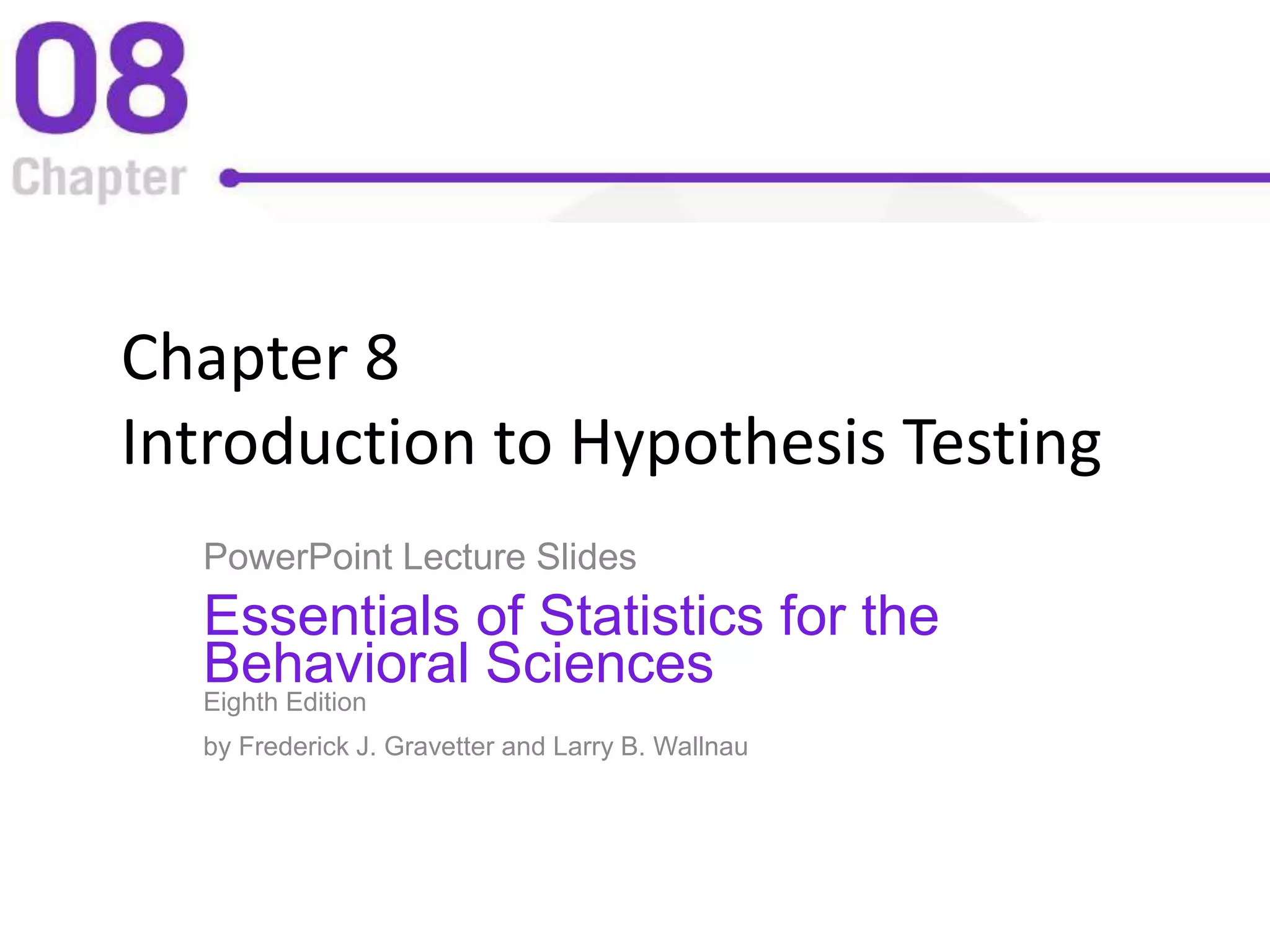 08
Chapter

Chapter 8
Introduction to Hypothesis Testing

PowerPoint Lecture Slides

Essentials of Statistics for the Behavioral Sciences

Eighth Edition

by Frederick J. Gravetter and Larry B. Wallnau